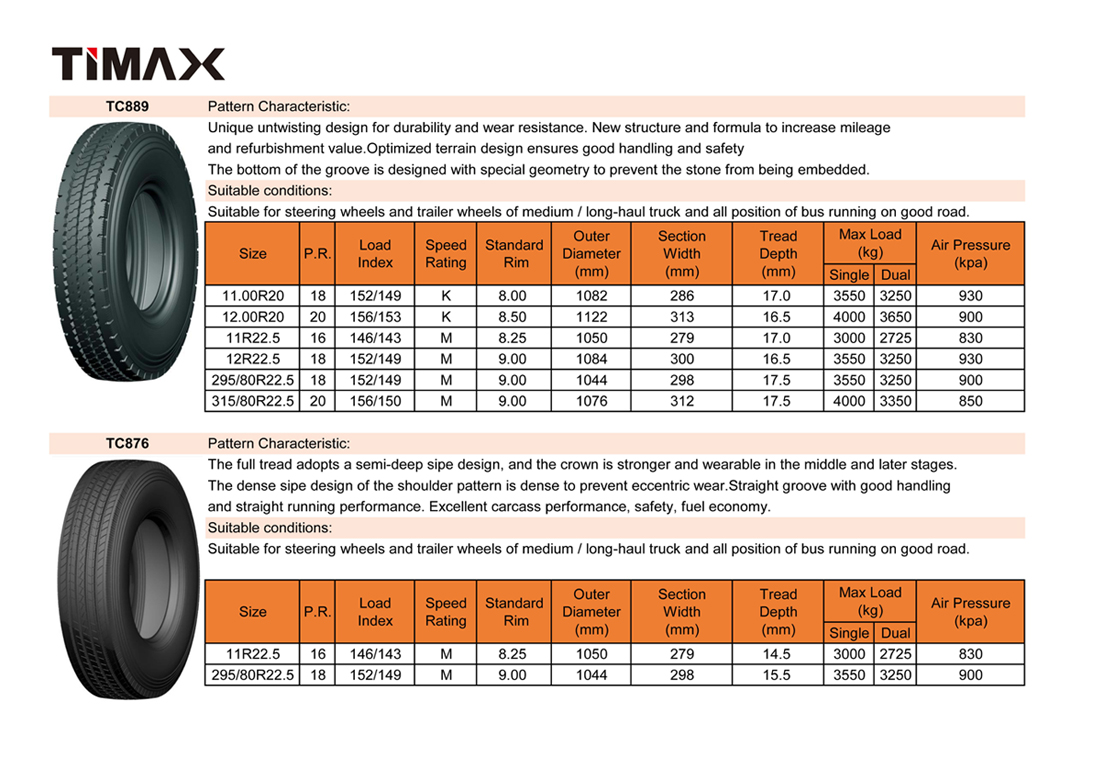 TIMAX

TC889

Pattern Characteristic:

Unique untwisting design for durability and wear resistance. New structure and formula to increase mileage and refurbishment value.Optimized terrain design ensures good handling and safety

The bottom of the groove is designed with special geometry to prevent the stone from being embedded.

Suitable conditions:

Suitable for steering wheels and trailer wheels of medium / long-haul truck and all position of bus running on good road.

| Size | P.R. | Load Index | Speed Rating | Standard Rim | Outer Diameter (mm) | Section Width (mm) | Tread Depth (mm) | Max Load (kg) Single | Max Load (kg) Dual | Air Pressure (kpa) |
|---|---|---|---|---|---|---|---|---|---|---|
| 11.00R20 | 18 | 152/149 | K | 8.00 | 1082 | 286 | 17.0 | 3550 | 3250 | 930 |
| 12.00R20 | 20 | 156/153 | K | 8.50 | 1122 | 313 | 16.5 | 4000 | 3650 | 900 |
| 11R22.5 | 16 | 146/143 | M | 8.25 | 1050 | 279 | 17.0 | 3000 | 2725 | 830 |
| 12R22.5 | 18 | 152/149 | M | 9.00 | 1084 | 300 | 16.5 | 3550 | 3250 | 930 |
| 295/80R22.5 | 18 | 152/149 | M | 9.00 | 1044 | 298 | 17.5 | 3550 | 3250 | 900 |
| 315/80R22.5 | 20 | 156/150 | M | 9.00 | 1076 | 312 | 17.5 | 4000 | 3350 | 850 |

TC876

Pattern Characteristic:

The full tread adopts a semi-deep sipe design, and the crown is stronger and wearable in the middle and later stages.

The dense sipe design of the shoulder pattern is dense to prevent eccentric wear.Straight groove with good handling and straight running performance. Excellent carcass performance, safety, fuel economy.

Suitable conditions:

Suitable for steering wheels and trailer wheels of medium / long-haul truck and all position of bus running on good road.

| Size | P.R. | Load Index | Speed Rating | Standard Rim | Outer Diameter (mm) | Section Width (mm) | Tread Depth (mm) | Max Load (kg) Single | Max Load (kg) Dual | Air Pressure (kpa) |
|---|---|---|---|---|---|---|---|---|---|---|
| 11R22.5 | 16 | 146/143 | M | 8.25 | 1050 | 279 | 14.5 | 3000 | 2725 | 830 |
| 295/80R22.5 | 18 | 152/149 | M | 9.00 | 1044 | 298 | 15.5 | 3550 | 3250 | 900 |